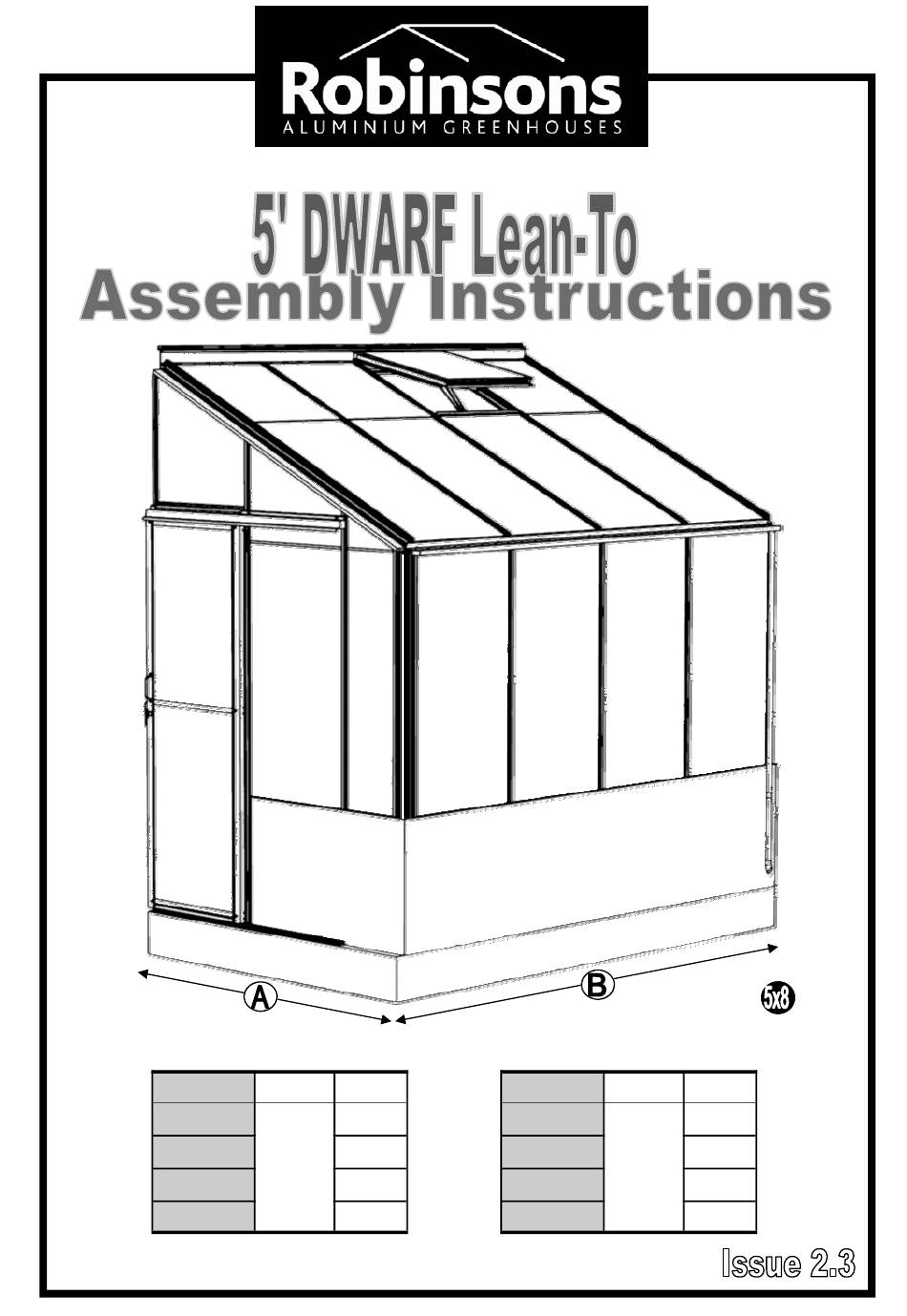 Robinsons
ALUMINIUM GREENHOUSES

5' DWARF Lean-To
Assembly Instructions

A
B
5x8

Issue 2.3